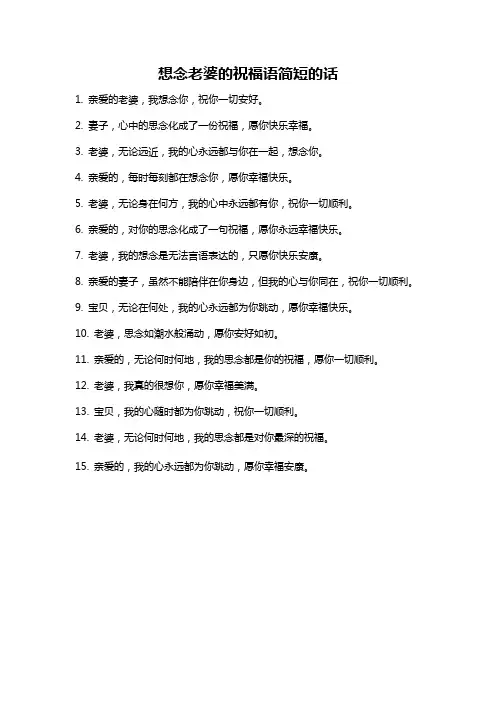 想念老婆的祝福语简短的话

1. 亲爱的老婆，我想念你，祝你一切安好。

2. 妻子，心中的思念化成了一份祝福，愿你快乐幸福。

3. 老婆，无论远近，我的心永远都与你在一起，想念你。

4. 亲爱的，每时每刻都在想念你，愿你幸福快乐。

5. 老婆，无论身在何方，我的心中永远都有你，祝你一切顺利。

6. 亲爱的，对你的思念化成了一句祝福，愿你永远幸福快乐。

7. 老婆，我的想念是无法言语表达的，只愿你快乐安康。

8. 亲爱的妻子，虽然不能陪伴在你身边，但我的心与你同在，祝你一切顺利。

9. 宝贝，无论在何处，我的心永远都为你跳动，愿你幸福快乐。

10. 老婆，思念如潮水般涌动，愿你安好如初。

11. 亲爱的，无论何时何地，我的思念都是你的祝福，愿你一切顺利。

12. 老婆，我真的很想你，愿你幸福美满。

13. 宝贝，我的心随时都为你跳动，祝你一切顺利。

14. 老婆，无论何时何地，我的思念都是对你最深的祝福。

15. 亲爱的，我的心永远都为你跳动，愿你幸福安康。